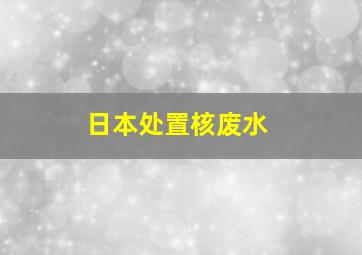 日本处置核废水